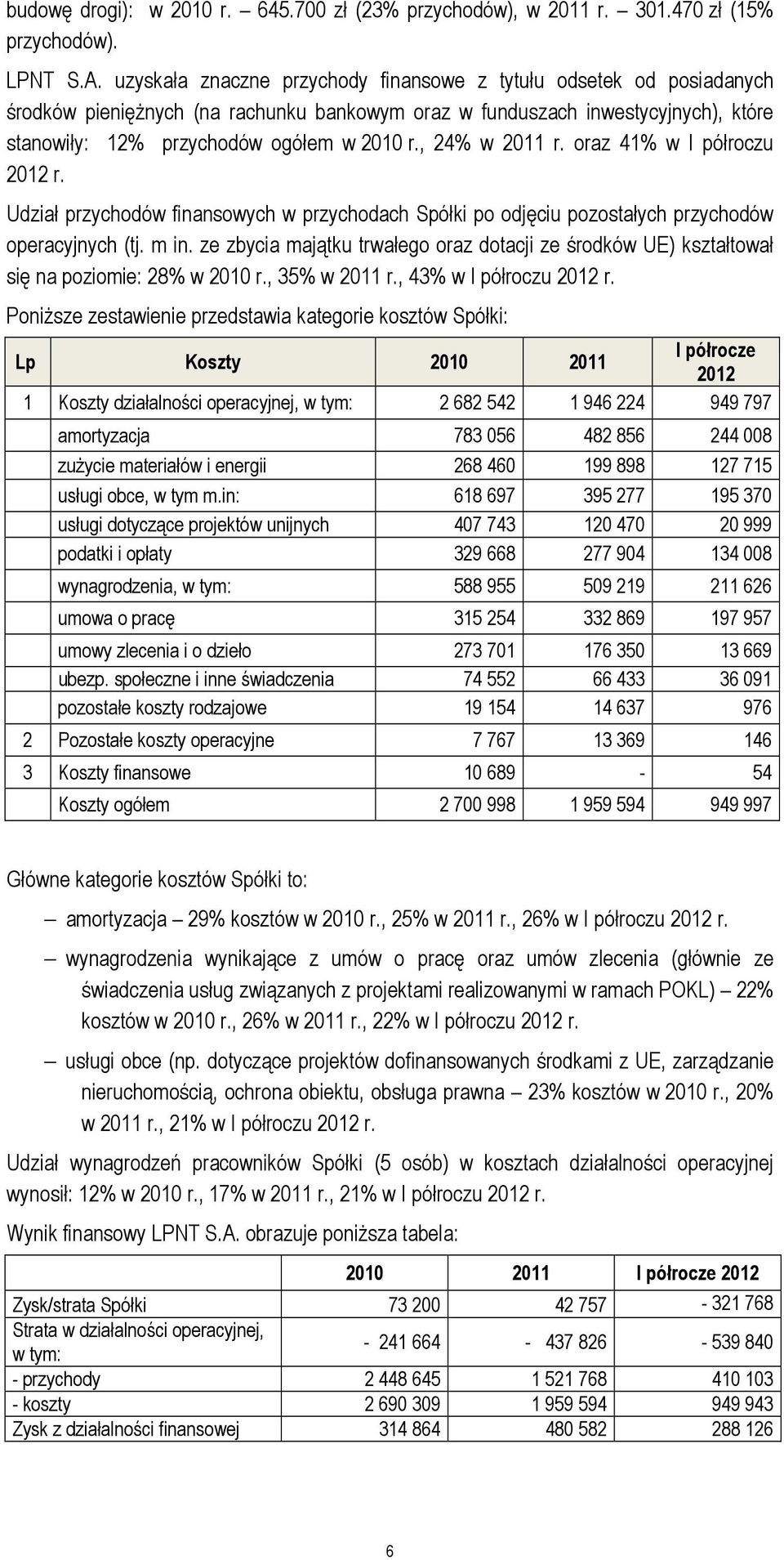 budowę drogi): w 2010 r. – 645.700 zł (23% przychodów), w 2011 r. – 301.470 zł (15% przychodów).

LPNT S.A. uzyskała znaczne przychody finansowe z tytułu odsetek od posiadanych środków pieniężnych (na rachunku bankowym oraz w funduszach inwestycyjnych), które stanowiły: 12% przychodów ogółem w 2010 r., 24% w 2011 r. oraz 41% w I półroczu 2012 r.

Udział przychodów finansowych w przychodach Spółki po odjęciu pozostałych przychodów operacyjnych (tj. m in. ze zbycia majątku trwałego oraz dotacji ze środków UE) kształtował się na poziomie: 28% w 2010 r., 35% w 2011 r., 43% w I półroczu 2012 r.

Poniższe zestawienie przedstawia kategorie kosztów Spółki:

| Lp | Koszty | 2010 | 2011 | I półrocze 2012 |
|---|---|---|---|---|
| 1 | Koszty działalności operacyjnej, w tym: | 2 682 542 | 1 946 224 | 949 797 |
| | amortyzacja | 783 056 | 482 856 | 244 008 |
| | zużycie materiałów i energii | 268 460 | 199 898 | 127 715 |
| | usługi obce, w tym m.in: | 618 697 | 395 277 | 195 370 |
| | usługi dotyczące projektów unijnych | 407 743 | 120 470 | 20 999 |
| | podatki i opłaty | 329 668 | 277 904 | 134 008 |
| | wynagrodzenia, w tym: | 588 955 | 509 219 | 211 626 |
| | umowa o pracę | 315 254 | 332 869 | 197 957 |
| | umowy zlecenia i o dzieło | 273 701 | 176 350 | 13 669 |
| | ubezp. społeczne i inne świadczenia | 74 552 | 66 433 | 36 091 |
| | pozostałe koszty rodzajowe | 19 154 | 14 637 | 976 |
| 2 | Pozostałe koszty operacyjne | 7 767 | 13 369 | 146 |
| 3 | Koszty finansowe | 10 689 | - | 54 |
| | Koszty ogółem | 2 700 998 | 1 959 594 | 949 997 |

Główne kategorie kosztów Spółki to:

– amortyzacja – 29% kosztów w 2010 r., 25% w 2011 r., 26% w I półroczu 2012 r.

– wynagrodzenia wynikające z umów o pracę oraz umów zlecenia (głównie ze świadczenia usług związanych z projektami realizowanymi w ramach POKL) – 22% kosztów w 2010 r., 26% w 2011 r., 22% w I półroczu 2012 r.

– usługi obce (np. dotyczące projektów dofinansowanych środkami z UE, zarządzanie nieruchomością, ochrona obiektu, obsługa prawna – 23% kosztów w 2010 r., 20% w 2011 r., 21% w I półroczu 2012 r.

Udział wynagrodzeń pracowników Spółki (5 osób) w kosztach działalności operacyjnej wynosił: 12% w 2010 r., 17% w 2011 r., 21% w I półroczu 2012 r.

Wynik finansowy LPNT S.A. obrazuje poniższa tabela:

| | 2010 | 2011 | I półrocze 2012 |
|---|---|---|---|
| Zysk/strata Spółki | 73 200 | 42 757 | - 321 768 |
| Strata w działalności operacyjnej, w tym: | - 241 664 | - 437 826 | - 539 840 |
| - przychody | 2 448 645 | 1 521 768 | 410 103 |
| - koszty | 2 690 309 | 1 959 594 | 949 943 |
| Zysk z działalności finansowej | 314 864 | 480 582 | 288 126 |

6